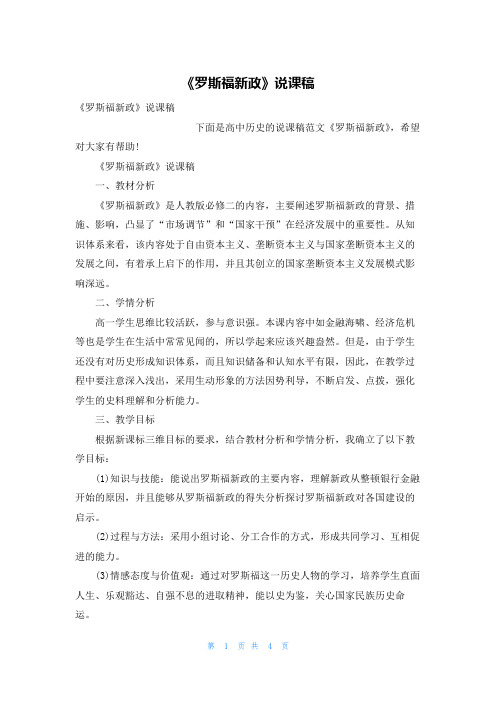 《罗斯福新政》说课稿

《罗斯福新政》说课稿

下面是高中历史的说课稿范文《罗斯福新政》，希望对大家有帮助！

《罗斯福新政》说课稿

一、教材分析

《罗斯福新政》是人教版必修二的内容，主要阐述罗斯福新政的背景、措施、影响，凸显了“市场调节”和“国家干预”在经济发展中的重要性。从知识体系来看，该内容处于自由资本主义、垄断资本主义与国家垄断资本主义的发展之间，有着承上启下的作用，并且其创立的国家垄断资本主义发展模式影响深远。

二、学情分析

高一学生思维比较活跃，参与意识强。本课内容中如金融海啸、经济危机等也是学生在生活中常常见闻的，所以学起来应该兴趣盎然。但是，由于学生还没有对历史形成知识体系，而且知识储备和认知水平有限，因此，在教学过程中要注意深入浅出，采用生动形象的方法因势利导，不断启发、点拨，强化学生的史料理解和分析能力。

三、教学目标

根据新课标三维目标的要求，结合教材分析和学情分析，我确立了以下教学目标：

(1)知识与技能：能说出罗斯福新政的主要内容，理解新政从整顿银行金融开始的原因，并且能够从罗斯福新政的得失分析探讨罗斯福新政对各国建设的启示。

(2)过程与方法：采用小组讨论、分工合作的方式，形成共同学习、互相促进的能力。

(3)情感态度与价值观：通过对罗斯福这一历史人物的学习，培养学生直面人生、乐观豁达、自强不息的进取精神，能以史为鉴，关心国家民族历史命运。

第 1 页 共 4 页